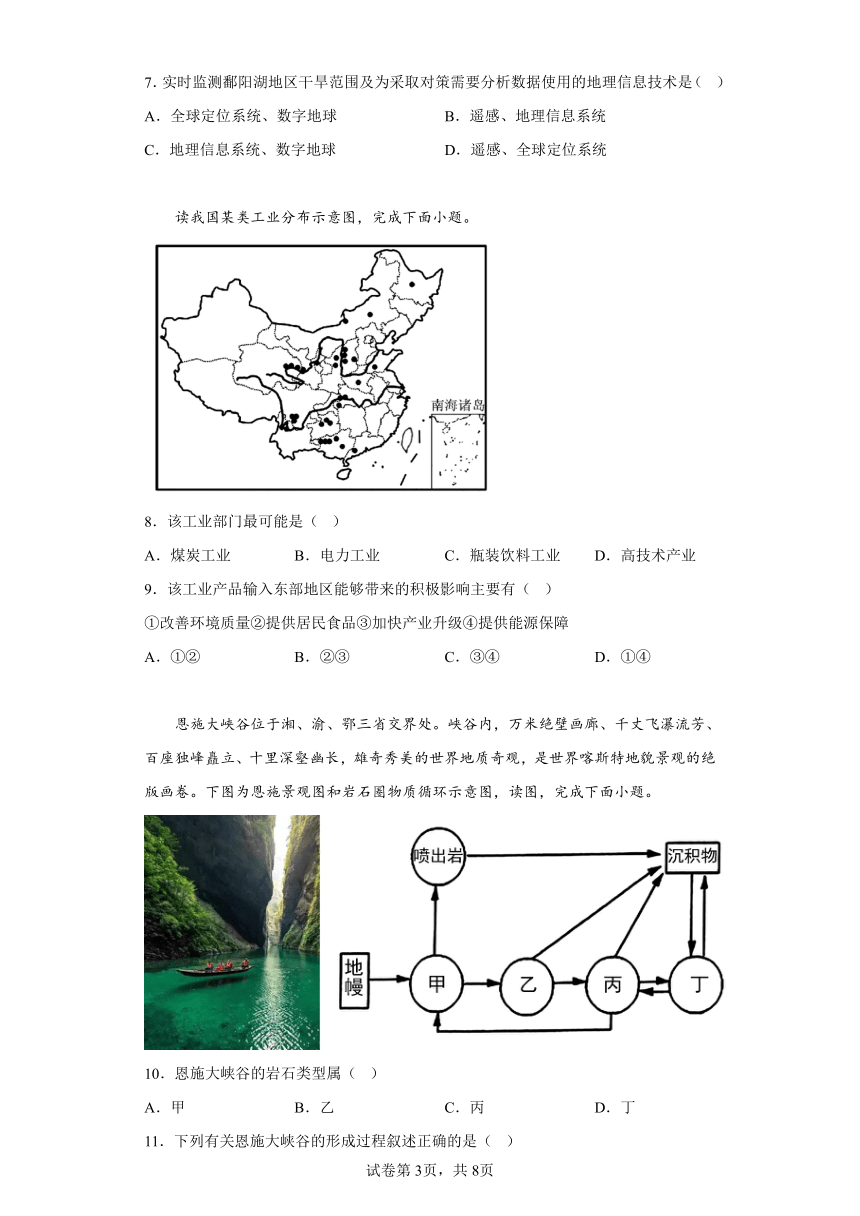 7．实时监测鄱阳湖地区干旱范围及为采取对策需要分析数据使用的地理信息技术是（　）

A．全球定位系统、数字地球　　B．遥感、地理信息系统

C．地理信息系统、数字地球　　D．遥感、全球定位系统

读我国某类工业分布示意图，完成下面小题。

南海诸岛

8．该工业部门最可能是（　）

A．煤炭工业　　B．电力工业　　C．瓶装饮料工业　　D．高技术产业

9．该工业产品输入东部地区能够带来的积极影响主要有（　）

①改善环境质量②提供居民食品③加快产业升级④提供能源保障

A．①②　　B．②③　　C．③④　　D．①④

恩施大峡谷位于湘、渝、鄂三省交界处。峡谷内，万米绝壁画廊、千丈飞瀑流芳、百座独峰矗立、十里深壑幽长，雄奇秀美的世界地质奇观，是世界喀斯特地貌景观的绝版画卷。下图为恩施景观图和岩石圈物质循环示意图，读图，完成下面小题。

喷出岩

沉积物

地幔

甲

乙

丙

丁

10．恩施大峡谷的岩石类型属（　）

A．甲　　B．乙　　C．丙　　D．丁

11．下列有关恩施大峡谷的形成过程叙述正确的是（　）

试卷第3页，共8页